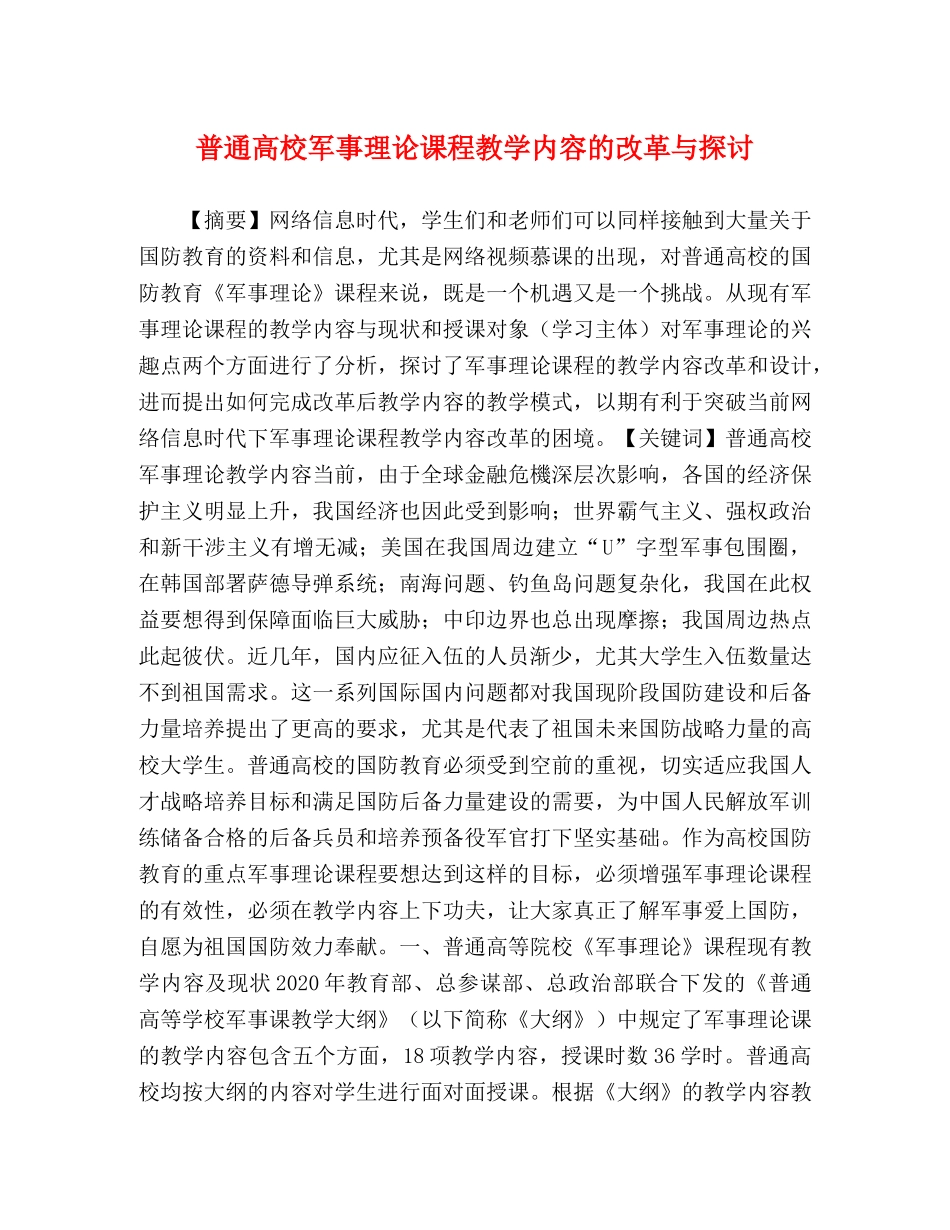 普通高校军事理论课程教学内容的改革与探讨

【摘要】网络信息时代，学生们和老师们可以同样接触到大量关于国防教育的资料和信息，尤其是网络视频慕课的出现，对普通高校的国防教育《军事理论》课程来说，既是一个机遇又是一个挑战。从现有军事理论课程的教学内容与现状和授课对象（学习主体）对军事理论的兴趣点两个方面进行了分析，探讨了军事理论课程的教学内容改革和设计，进而提出如何完成改革后教学内容的教学模式，以期有利于突破当前网络信息时代下军事理论课程教学内容改革的困境。【关键词】普通高校军事理论教学内容当前，由于全球金融危機深层次影响，各国的经济保护主义明显上升，我国经济也因此受到影响；世界霸气主义、强权政治和新干涉主义有增无减；美国在我国周边建立“U”字型军事包围圈，在韩国部署萨德导弹系统；南海问题、钓鱼岛问题复杂化，我国在此权益要想得到保障面临巨大威胁；中印边界也总出现摩擦；我国周边热点此起彼伏。近几年，国内应征入伍的人员渐少，尤其大学生入伍数量达不到祖国需求。这一系列国际国内问题都对我国现阶段国防建设和后备力量培养提出了更高的要求，尤其是代表了祖国未来国防战略力量的高校大学生。普通高校的国防教育必须受到空前的重视，切实适应我国人才战略培养目标和满足国防后备力量建设的需要，为中国人民解放军训练储备合格的后备兵员和培养预备役军官打下坚实基础。作为高校国防教育的重点军事理论课程要想达到这样的目标，必须增强军事理论课程的有效性，必须在教学内容上下功夫，让大家真正了解军事爱上国防，自愿为祖国国防效力奉献。一、普通高等院校《军事理论》课程现有教学内容及现状2020年教育部、总参谋部、总政治部联合下发的《普通高等学校军事课教学大纲》（以下简称《大纲》）中规定了军事理论课的教学内容包含五个方面，18项教学内容，授课时数36学时。普通高校均按大纲的内容对学生进行面对面授课。根据《大纲》的教学内容教